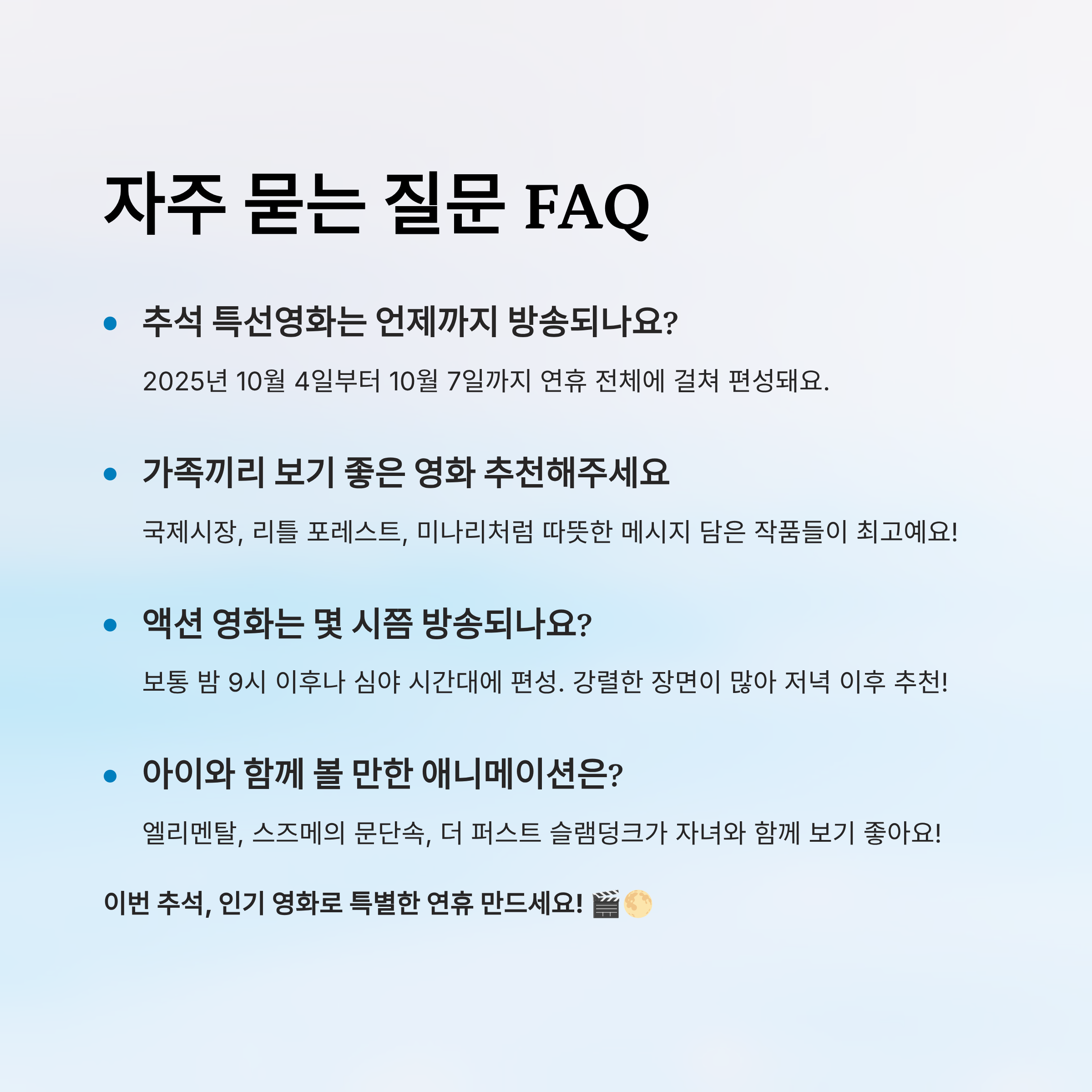 자주 묻는 질문 FAQ

• 추석 특선영화는 언제까지 방송되나요?

2025년 10월 4일부터 10월 7일까지 연휴 전체에 걸쳐 편성돼요.

• 가족끼리 보기 좋은 영화 추천해주세요

국제시장, 리틀 포레스트, 미나리처럼 따뜻한 메시지 담은 작품들이 최고예요!

• 액션 영화는 몇 시쯤 방송되나요?

보통 밤 9시 이후나 심야 시간대에 편성. 강렬한 장면이 많아 저녁 이후 추천!

• 아이와 함께 볼 만한 애니메이션은?

엘리멘탈, 스즈메의 문단속, 더 퍼스트 슬램덩크가 자녀와 함께 보기 좋아요!

이번 추석, 인기 영화로 특별한 연휴 만드세요! 🎬🌕